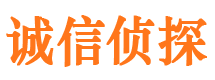 诚信侦探